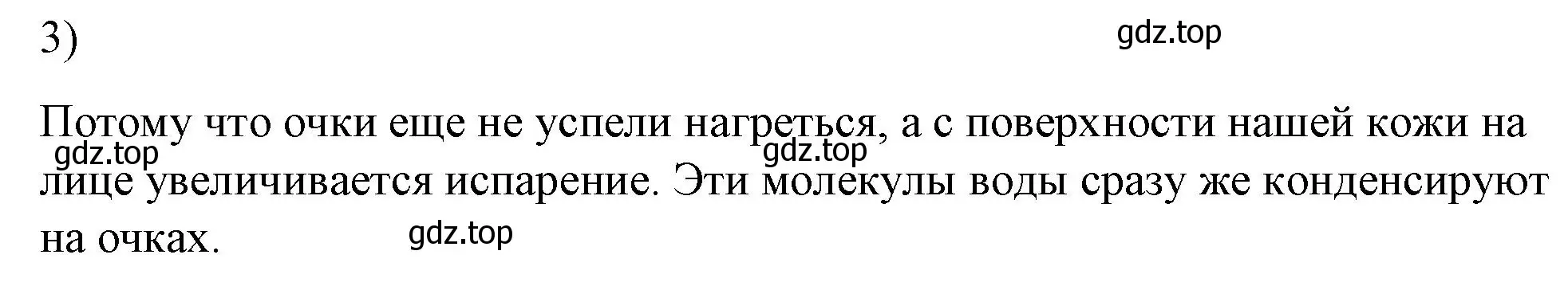 3)

gdz.top

Потому что очки еще не успели нагреться, а с поверхности нашей кожи на лице увеличивается испарение. Эти молекулы воды сразу же конденсируют на очках.

gdz.top gdz.top gdz.top